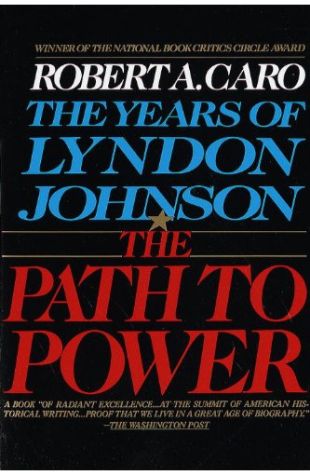 WINNER OF THE NATIONAL BOOK CRITICS CIRCLE AWARD

ROBERT A. CARO

THE YEARS OF LYNDON JOHNSON

THE PATH TO POWER

A BOOK "OF RADIANT EXCELLENCE...AT THE SUMMIT OF AMERICAN HISTORICAL WRITING...PROOF THAT WE LIVE IN A GREAT AGE OF BIOGRAPHY."
—THE WASHINGTON POST